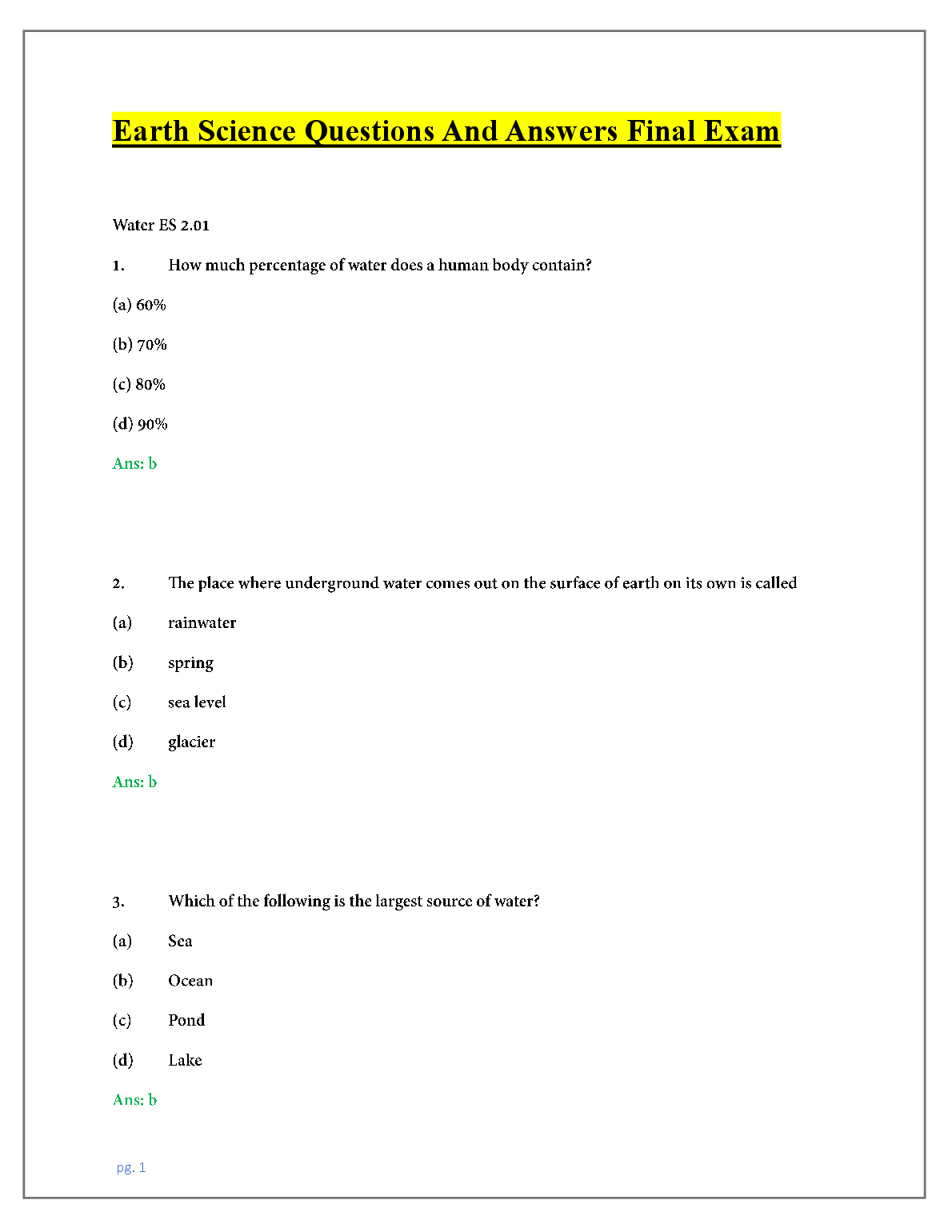 Earth Science Questions And Answers Final Exam

Water ES 2.01

1. How much percentage of water does a human body contain?

(a) 60%

(b) 70%

(c) 80%

(d) 90%

Ans: b

2. The place where underground water comes out on the surface of earth on its own is called

(a) rainwater

(b) spring

(c) sea level

(d) glacier

Ans: b

3. Which of the following is the largest source of water?

(a) Sea

(b) Ocean

(c) Pond

(d) Lake

Ans: b

pg. 1